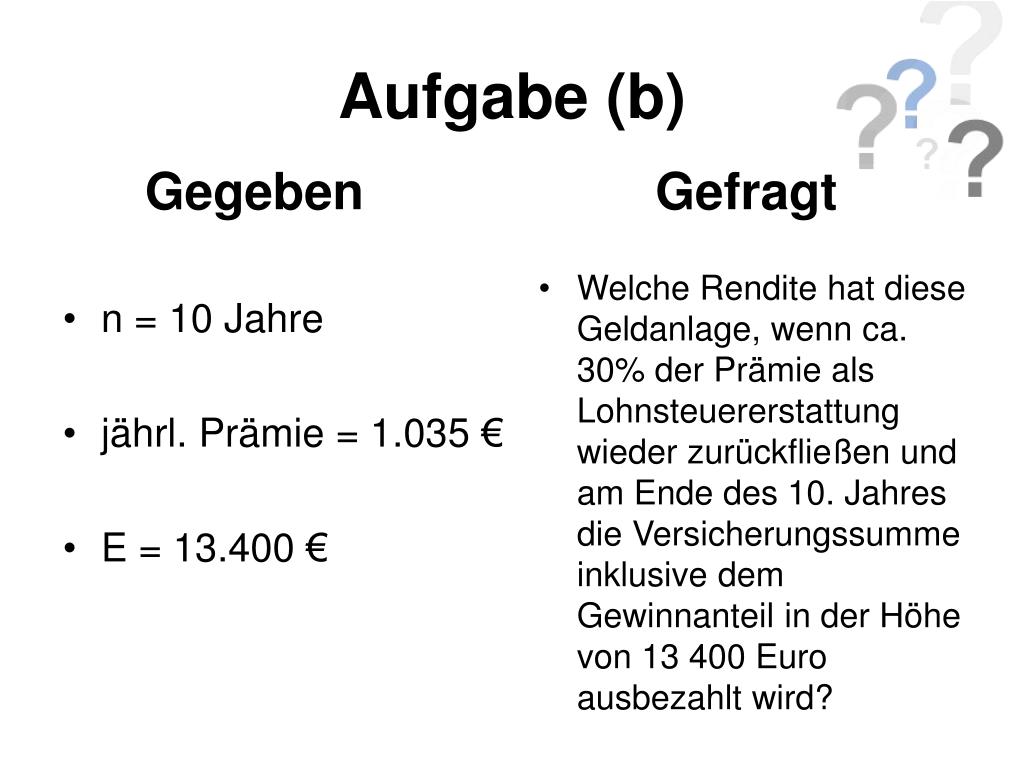 Aufgabe (b)

Gegeben

• n = 10 Jahre

• jährl. Prämie = 1.035 €

• E = 13.400 €

Gefragt

• Welche Rendite hat diese Geldanlage, wenn ca. 30% der Prämie als Lohnsteuererstattung wieder zurückfließen und am Ende des 10. Jahres die Versicherungssumme inklusive dem Gewinnanteil in der Höhe von 13 400 Euro ausbezahlt wird?